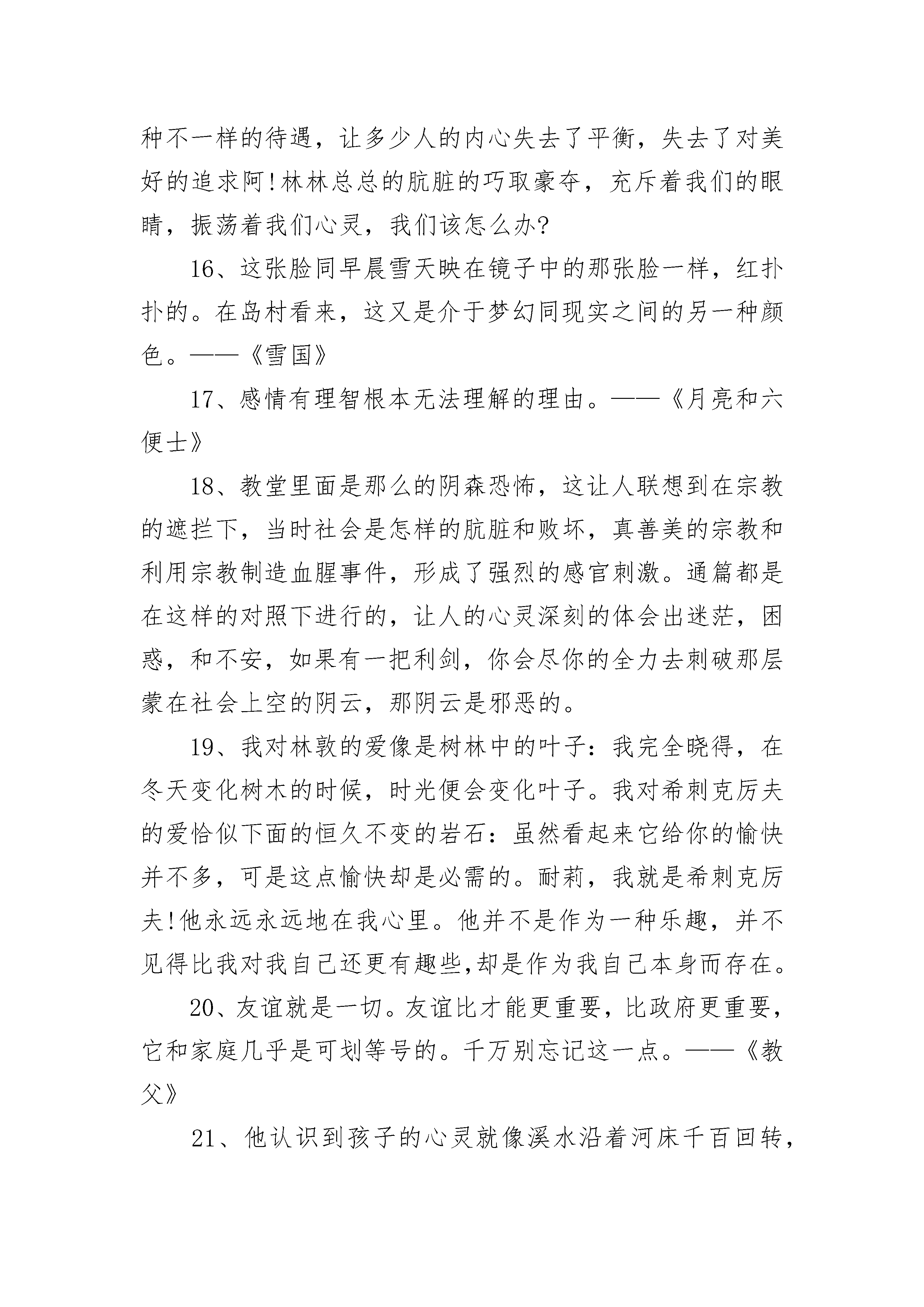 种不一样的待遇，让多少人的内心失去了平衡，失去了对美好的追求阿！林林总总的肮脏的巧取豪夺，充斥着我们的眼睛，振荡着我们心灵，我们该怎么办?

16、这张脸同早晨雪天映在镜子中的那张脸一样，红扑扑的。在岛村看来，这又是介于梦幻同现实之间的另一种颜色。——《雪国》

17、感情有理智根本无法理解的理由。——《月亮和六便士》

18、教堂里面是那么的阴森恐怖，这让人联想到在宗教的遮拦下，当时社会是怎样的肮脏和败坏，真善美的宗教和利用宗教制造血腥事件，形成了强烈的感官刺激。通篇都是在这样的对照下进行的，让人的心灵深刻的体会出迷茫，困惑，和不安，如果有一把利剑，你会尽你的全力去刺破那层蒙在社会上空的阴云，那阴云是邪恶的。

19、我对林敦的爱像是树林中的叶子：我完全晓得，在冬天变化树木的时候，时光便会变化叶子。我对希刺克厉夫的爱恰似下面的恒久不变的岩石：虽然看起来它给你的愉快并不多，可是这点愉快却是必需的。耐莉，我就是希刺克厉夫！他永远永远地在我心里。他并不是作为一种乐趣，并不见得比我对我自己还更有趣些,却是作为我自己本身而存在。

20、友谊就是一切。友谊比才能更重要，比政府更重要，它和家庭几乎是可划等号的。千万别忘记这一点。——《教父》

21、他认识到孩子的心灵就像溪水沿着河床千百回转，